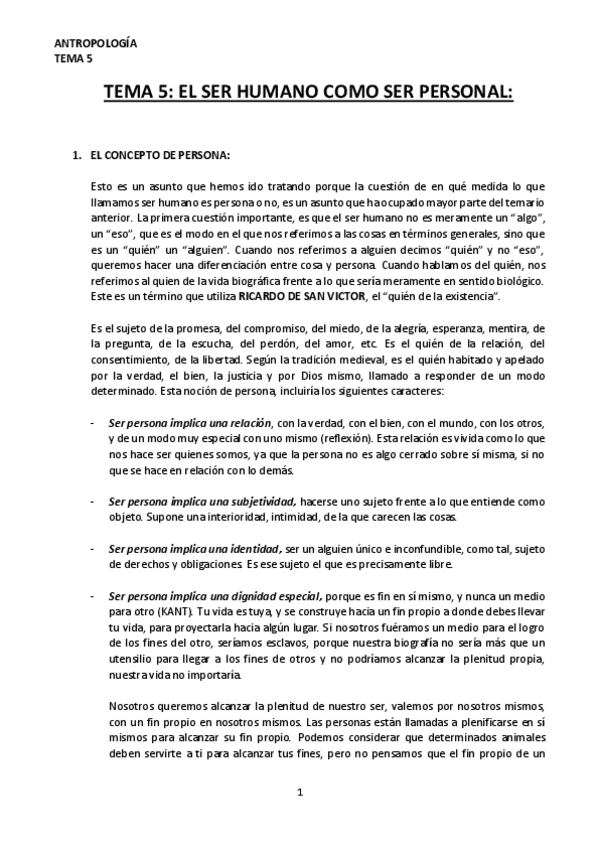 ANTROPOLOGÍA
TEMA 5

TEMA 5: EL SER HUMANO COMO SER PERSONAL:

1. EL CONCEPTO DE PERSONA:

Esto es un asunto que hemos ido tratando porque la cuestión de en qué medida lo que llamamos ser humano es persona o no, es un asunto que ha ocupado mayor parte del temario anterior. La primera cuestión importante, es que el ser humano no es meramente un "algo", un "eso", que es el modo en el que nos referimos a las cosas en términos generales, sino que es un "quién" un "alguien". Cuando nos referimos a alguien decimos "quién" y no "eso", queremos hacer una diferenciación entre cosa y persona. Cuando hablamos del quién, nos referimos al quien de la vida biográfica frente a lo que sería meramente en sentido biológico. Este es un término que utiliza RICARDO DE SAN VICTOR, el "quién de la existencia".

Es el sujeto de la promesa, del compromiso, del miedo, de la alegría, esperanza, mentira, de la pregunta, de la escucha, del perdón, del amor, etc. Es el quién de la relación, del consentimiento, de la libertad. Según la tradición medieval, es el quién habitado y apelado por la verdad, el bien, la justicia y por Dios mismo, llamado a responder de un modo determinado. Esta noción de persona, incluiría los siguientes caracteres:

- Ser persona implica una relación, con la verdad, con el bien, con el mundo, con los otros, y de un modo muy especial con uno mismo (reflexión). Esta relación es vivida como lo que nos hace ser quienes somos, ya que la persona no es algo cerrado sobre sí misma, si no que se hace en relación con lo demás.

- Ser persona implica una subjetividad, hacerse uno sujeto frente a lo que entiende como objeto. Supone una interioridad, intimidad, de la que carecen las cosas.

- Ser persona implica una identidad, ser un alguien único e inconfundible, como tal, sujeto de derechos y obligaciones. Es ese sujeto el que es precisamente libre.

- Ser persona implica una dignidad especial, porque es fin en sí mismo, y nunca un medio para otro (KANT). Tu vida es tuya, y se construye hacia un fin propio a donde debes llevar tu vida, para proyectarla hacia algún lugar. Si nosotros fuéramos un medio para el logro de los fines del otro, seríamos esclavos, porque nuestra biografía no sería más que un utensilio para llegar a los fines de otros y no podríamos alcanzar la plenitud propia, nuestra vida no importaría.

Nosotros queremos alcanzar la plenitud de nuestro ser, valemos por nosotros mismos, con un fin propio en nosotros mismos. Las personas están llamadas a plenificarse en sí mismos para alcanzar su fin propio. Podemos considerar que determinados animales deben servirte a ti para alcanzar tus fines, pero no pensamos que el fin propio de un

1